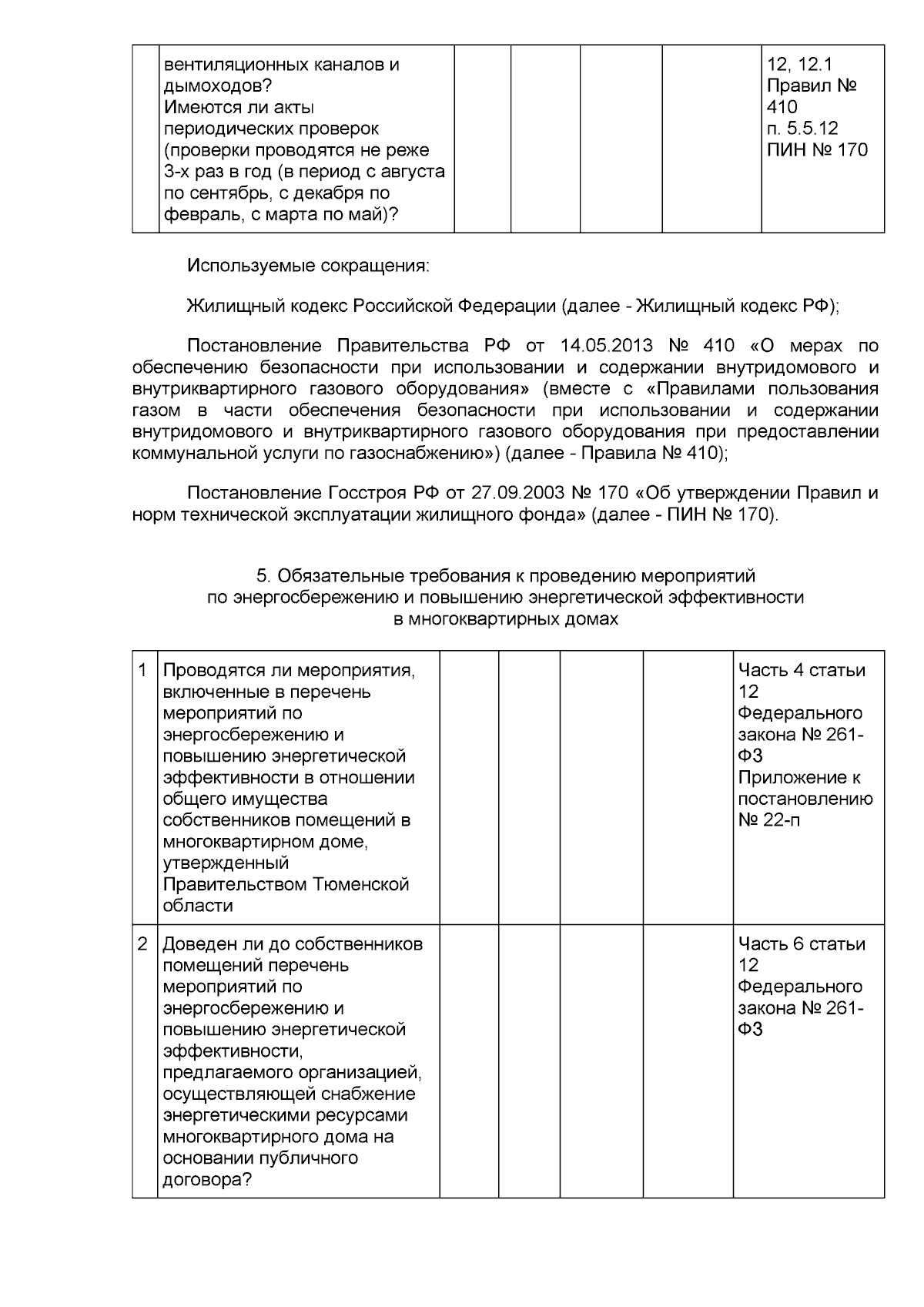 |  | вентиляционных каналов и дымоходов? Имеются ли акты периодических проверок (проверки проводятся не реже 3-х раз в год (в период с августа по сентябрь, с декабря по февраль, с марта по май)? |  |  |  |  | 12, 12.1 Правил № 410 п. 5.5.12 ПИН № 170 |
|---|---|---|---|---|---|---|

Используемые сокращения:

Жилищный кодекс Российской Федерации (далее - Жилищный кодекс РФ);

Постановление Правительства РФ от 14.05.2013 № 410 «О мерах по обеспечению безопасности при использовании и содержании внутридомового и внутриквартирного газового оборудования» (вместе с «Правилами пользования газом в части обеспечения безопасности при использовании и содержании внутридомового и внутриквартирного газового оборудования при предоставлении коммунальной услуги по газоснабжению») (далее - Правила № 410);

Постановление Госстроя РФ от 27.09.2003 № 170 «Об утверждении Правил и норм технической эксплуатации жилищного фонда» (далее - ПИН № 170).

5. Обязательные требования к проведению мероприятий
по энергосбережению и повышению энергетической эффективности
в многоквартирных домах

| 1 | Проводятся ли мероприятия, включенные в перечень мероприятий по энергосбережению и повышению энергетической эффективности в отношении общего имущества собственников помещений в многоквартирном доме, утвержденный Правительством Тюменской области |  |  |  |  | Часть 4 статьи 12 Федерального закона № 261-ФЗ Приложение к постановлению № 22-п |
|---|---|---|---|---|---|---|
| 2 | Доведен ли до собственников помещений перечень мероприятий по энергосбережению и повышению энергетической эффективности, предлагаемого организацией, осуществляющей снабжение энергетическими ресурсами многоквартирного дома на основании публичного договора? |  |  |  |  | Часть 6 статьи 12 Федерального закона № 261-ФЗ |